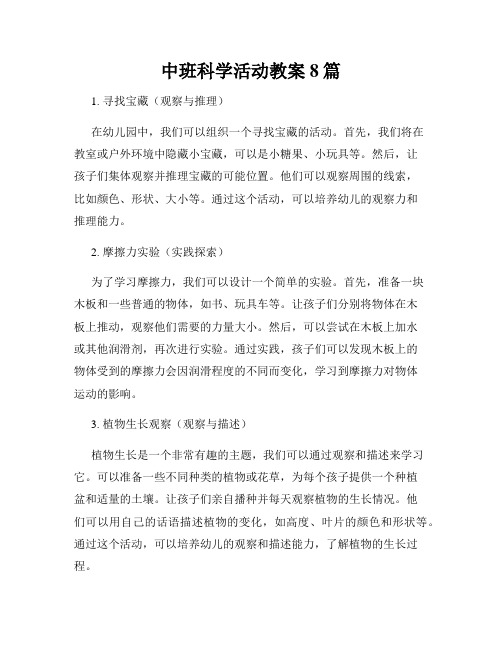 中班科学活动教案 8 篇

1. 寻找宝藏（观察与推理）

在幼儿园中，我们可以组织一个寻找宝藏的活动。首先，我们将在教室或户外环境中隐藏小宝藏，可以是小糖果、小玩具等。然后，让孩子们集体观察并推理宝藏的可能位置。他们可以观察周围的线索，比如颜色、形状、大小等。通过这个活动，可以培养幼儿的观察力和推理能力。

2. 摩擦力实验（实践探索）

为了学习摩擦力，我们可以设计一个简单的实验。首先，准备一块木板和一些普通的物体，如书、玩具车等。让孩子们分别将物体在木板上推动，观察他们需要的力量大小。然后，可以尝试在木板上加水或其他润滑剂，再次进行实验。通过实践，孩子们可以发现木板上的物体受到的摩擦力会因润滑程度的不同而变化，学习到摩擦力对物体运动的影响。

3. 植物生长观察（观察与描述）

植物生长是一个非常有趣的主题，我们可以通过观察和描述来学习它。可以准备一些不同种类的植物或花草，为每个孩子提供一个种植盆和适量的土壤。让孩子们亲自播种并每天观察植物的生长情况。他们可以用自己的话语描述植物的变化，如高度、叶片的颜色和形状等。通过这个活动，可以培养幼儿的观察和描述能力，了解植物的生长过程。